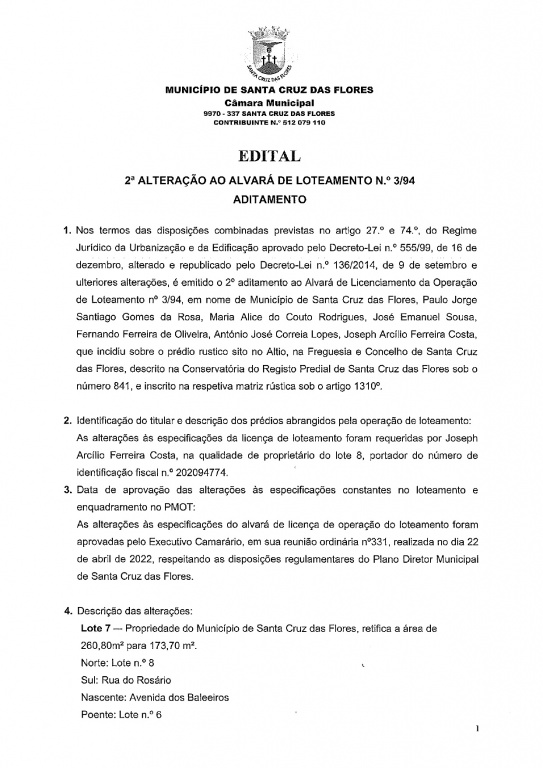 SANTA CRUZ DAS FLORES

MUNICÍPIO DE SANTA CRUZ DAS FLORES
Câmara Municipal
9970 - 337 SANTA CRUZ DAS FLORES
CONTRIBUINTE N.º 512 079 110

EDITAL

2ª ALTERAÇÃO AO ALVARÁ DE LOTEAMENTO N.º 3/94
ADITAMENTO

1. Nos termos das disposições combinadas previstas no artigo 27.º e 74.º, do Regime Jurídico da Urbanização e da Edificação aprovado pelo Decreto-Lei n.º 555/99, de 16 de dezembro, alterado e republicado pelo Decreto-Lei n.º 136/2014, de 9 de setembro e ulteriores alterações, é emitido o 2º aditamento ao Alvará de Licenciamento da Operação de Loteamento nº 3/94, em nome de Município de Santa Cruz das Flores, Paulo Jorge Santiago Gomes da Rosa, Maria Alice do Couto Rodrigues, José Emanuel Sousa, Fernando Ferreira de Oliveira, António José Correia Lopes, Joseph Arcílio Ferreira Costa, que incidiu sobre o prédio rustico sito no Altio, na Freguesia e Concelho de Santa Cruz das Flores, descrito na Conservatória do Registo Predial de Santa Cruz das Flores sob o número 841, e inscrito na respetiva matriz rústica sob o artigo 1310º.

2. Identificação do titular e descrição dos prédios abrangidos pela operação de loteamento:
As alterações às especificações da licença de loteamento foram requeridas por Joseph Arcílio Ferreira Costa, na qualidade de proprietário do lote 8, portador do número de identificação fiscal n.º 202094774.

3. Data de aprovação das alterações às especificações constantes no loteamento e enquadramento no PMOT:
As alterações às especificações do alvará de licença de operação do loteamento foram aprovadas pelo Executivo Camarário, em sua reunião ordinária nº331, realizada no dia 22 de abril de 2022, respeitando as disposições regulamentares do Plano Diretor Municipal de Santa Cruz das Flores.

4. Descrição das alterações:
Lote 7 — Propriedade do Município de Santa Cruz das Flores, retifica a área de 260,80m² para 173,70 m².
Norte: Lote n.º 8
Sul: Rua do Rosário
Nascente: Avenida dos Baleeiros
Poente: Lote n.º 6

1